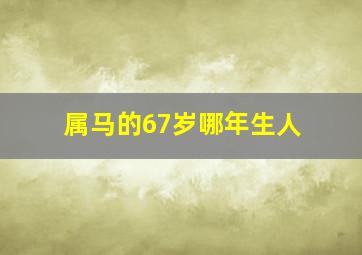 属马的67岁哪年生人